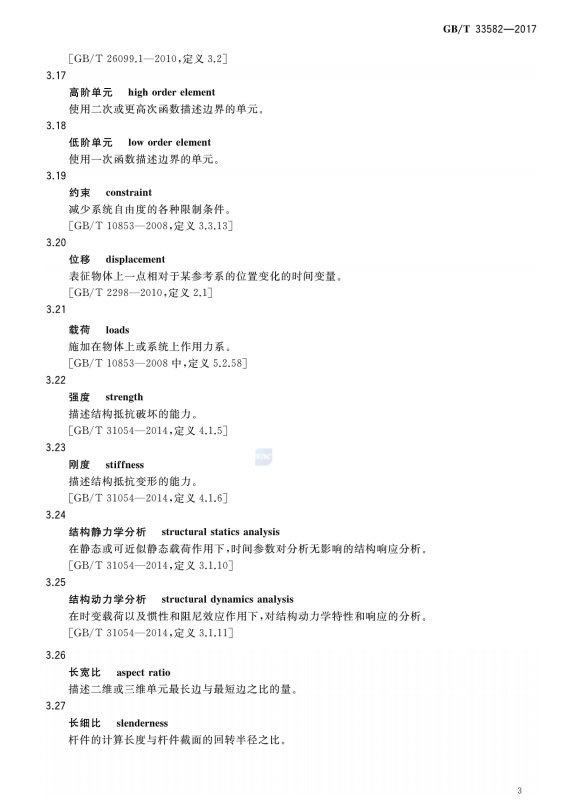 GB/T 33582—2017

[GB/T 26099.1—2010,定义 3.2]

3.17

高阶单元　high order element

使用二次或更高次函数描述边界的单元。

3.18

低阶单元　low order element

使用一次函数描述边界的单元。

3.19

约束　constraint

减少系统自由度的各种限制条件。

[GB/T 10853—2008,定义 3.3.13]

3.20

位移　displacement

表征物体上一点相对于某参考系的位置变化的时间变量。

[GB/T 2298—2010,定义 2.1]

3.21

载荷　loads

施加在物体上或系统上作用力系。

[GB/T 10853—2008 中,定义 5.2.58]

3.22

强度　strength

描述结构抵抗破坏的能力。

[GB/T 31054—2014,定义 4.1.5]

3.23

刚度　stiffness

描述结构抵抗变形的能力。

[GB/T 31054—2014,定义 4.1.6]

3.24

结构静力学分析　structural statics analysis

在静态或可近似静态载荷作用下,时间参数对分析无影响的结构响应分析。

[GB/T 31054—2014,定义 3.1.10]

3.25

结构动力学分析　structural dynamics analysis

在时变载荷以及惯性和阻尼效应作用下,对结构动力学特性和响应的分析。

[GB/T 31054—2014,定义 3.1.11]

3.26

长宽比　aspect ratio

描述二维或三维单元最长边与最短边之比的量。

3.27

长细比　slenderness

杆件的计算长度与杆件截面的回转半径之比。

3